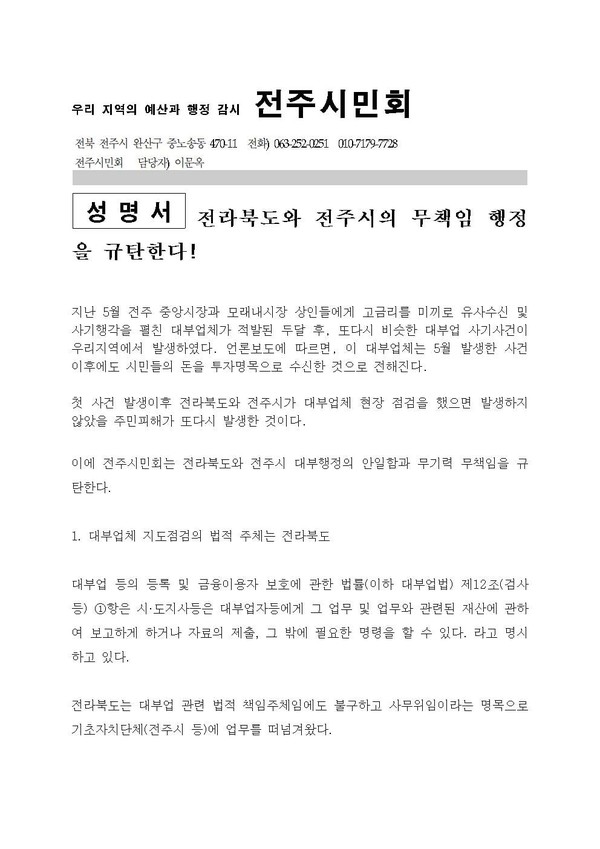 우리 지역의 예산과 행정 감시 전주시민회

전북 전주시 완산구 중노송동 470-11 전화) 063-252-0251 010-7179-7728
전주시민회 담당자) 이문옥

성 명 서 전라북도와 전주시의 무책임 행정을 규탄한다!

지난 5월 전주 중앙시장과 모래내시장 상인들에게 고금리를 미끼로 유사수신 및 사기행각을 펼친 대부업체가 적발된 두달 후, 또다시 비슷한 대부업 사기사건이 우리지역에서 발생하였다. 언론보도에 따르면, 이 대부업체는 5월 발생한 사건 이후에도 시민들의 돈을 투자명목으로 수신한 것으로 전해진다.

첫 사건 발생이후 전라북도와 전주시가 대부업체 현장 점검을 했으면 발생하지 않았을 주민피해가 또다시 발생한 것이다.

이에 전주시민회는 전라북도와 전주시 대부행정의 안일함과 무기력 무책임을 규탄한다.

1. 대부업체 지도점검의 법적 주체는 전라북도

대부업 등의 등록 및 금융이용자 보호에 관한 법률(이하 대부업법) 제12조(검사 등) ①항은 시·도지사등은 대부업자등에게 그 업무 및 업무와 관련된 재산에 관하여 보고하게 하거나 자료의 제출, 그 밖에 필요한 명령을 할 수 있다. 라고 명시하고 있다.

전라북도는 대부업 관련 법적 책임주체임에도 불구하고 사무위임이라는 명목으로 기초자치단체(전주시 등)에 업무를 떠넘겨왔다.